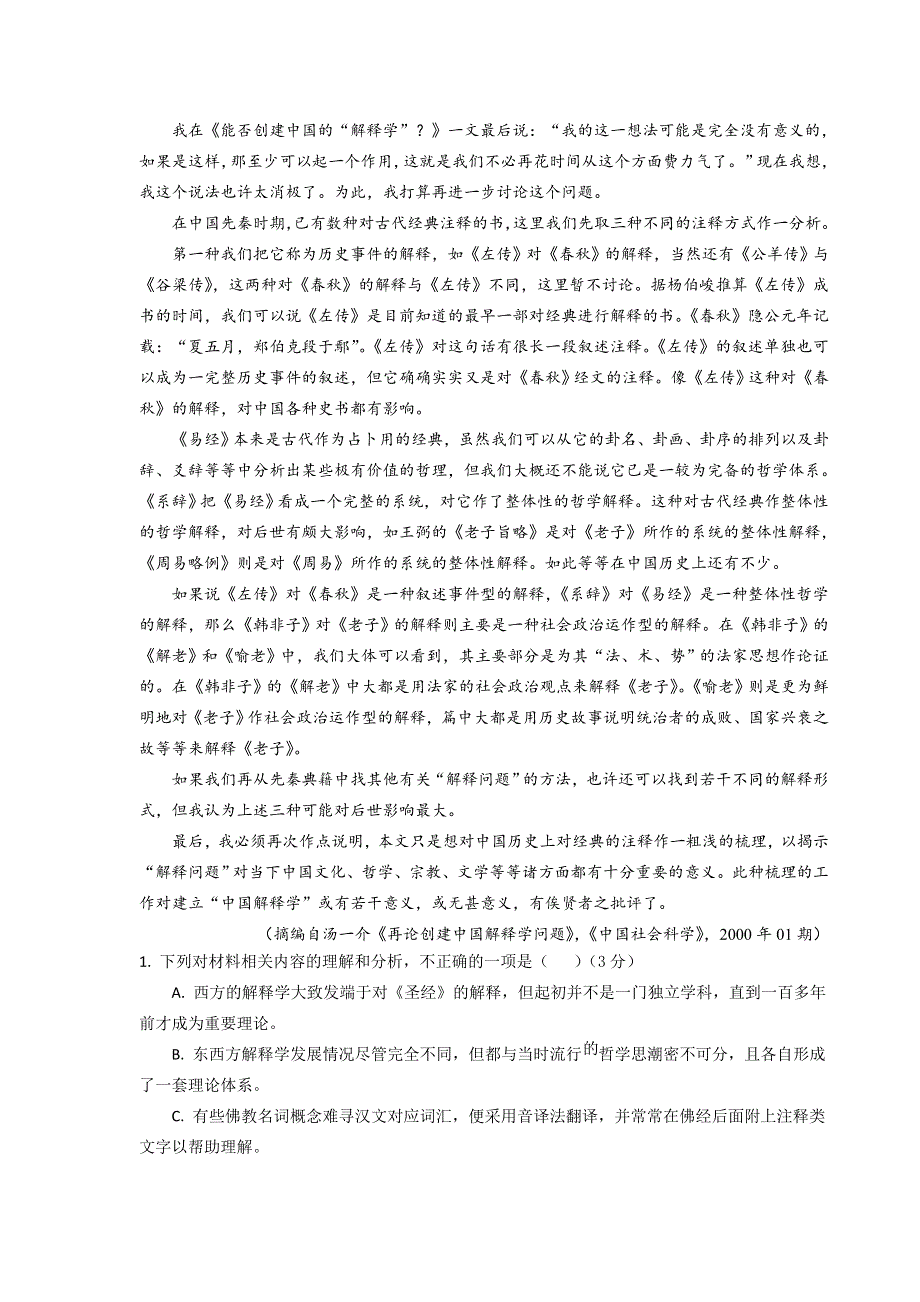 我在《能否创建中国的“解释学”？》一文最后说：“我的这一想法可能是完全没有意义的，如果是这样，那至少可以起一个作用，这就是我们不必再花时间从这个方面费力气了。”现在我想，我这个说法也许太消极了。为此，我打算再进一步讨论这个问题。

在中国先秦时期，已有数种对古代经典注释的书，这里我们先取三种不同的注释方式作一分析。

第一种我们把它称为历史事件的解释，如《左传》对《春秋》的解释，当然还有《公羊传》与《谷梁传》，这两种对《春秋》的解释与《左传》不同，这里暂不讨论。据杨伯峻推算《左传》成书的时间，我们可以说《左传》是目前知道的最早一部对经典进行解释的书。《春秋》隐公元年记载：“夏五月，郑伯克段于鄢”。《左传》对这句话有很长一段叙述注释。《左传》的叙述单独也可以成为一完整历史事件的叙述，但它确确实实又是对《春秋》经文的注释。像《左传》这种对《春秋》的解释，对中国各种史书都有影响。

《易经》本来是古代作为占卜用的经典，虽然我们可以从它的卦名、卦画、卦序的排列以及卦辞、爻辞等等中分析出某些极有价值的哲理，但我们大概还不能说它已是一较为完备的哲学体系。《系辞》把《易经》看成一个完整的系统，对它作了整体性的哲学解释。这种对古代经典作整体性的哲学解释，对后世有颇大影响，如王弼的《老子旨略》是对《老子》所作的系统的整体性解释，《周易略例》则是对《周易》所作的系统的整体性解释。如此等等在中国历史上还有不少。

如果说《左传》对《春秋》是一种叙述事件型的解释，《系辞》对《易经》是一种整体性哲学的解释，那么《韩非子》对《老子》的解释则主要是一种社会政治运作型的解释。在《韩非子》的《解老》和《喻老》中，我们大体可以看到，其主要部分是为其“法、术、势”的法家思想作论证的。在《韩非子》的《解老》中大都是用法家的社会政治观点来解释《老子》。《喻老》则是更为鲜明地对《老子》作社会政治运作型的解释，篇中大都是用历史故事说明统治者的成败、国家兴衰之故等等来解释《老子》。

如果我们再从先秦典籍中找其他有关“解释问题”的方法，也许还可以找到若干不同的解释形式，但我认为上述三种可能对后世影响最大。

最后，我必须再次作点说明，本文只是想对中国历史上对经典的注释作一粗浅的梳理，以揭示“解释问题”对当下中国文化、哲学、宗教、文学等等诸方面都有十分重要的意义。此种梳理的工作对建立“中国解释学”或有若干意义，或无甚意义，有俟贤者之批评了。

（摘编自汤一介《再论创建中国解释学问题》，《中国社会科学》，2000 年 01 期）

1. 下列对材料相关内容的理解和分析，不正确的一项是（　）（3 分）

A. 西方的解释学大致发端于对《圣经》的解释，但起初并不是一门独立学科，直到一百多年前才成为重要理论。

B. 东西方解释学发展情况尽管完全不同，但都与当时流行的哲学思潮密不可分，且各自形成了一套理论体系。

C. 有些佛教名词概念难寻汉文对应词汇，便采用音译法翻译，并常常在佛经后面附上注释类文字以帮助理解。